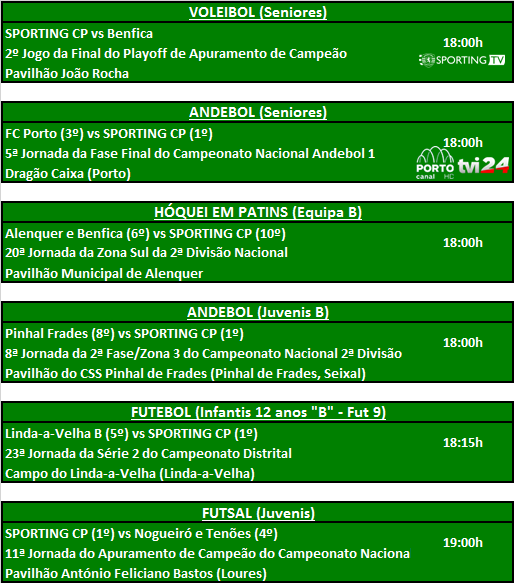 VOLEIBOL (Seniores)

SPORTING CP vs Benfica
2º Jogo da Final do Playoff de Apuramento de Campeão
Pavilhão João Rocha

18:00h
SPORTING TV

ANDEBOL (Seniores)

FC Porto (3º) vs SPORTING CP (1º)
5ª Jornada da Fase Final do Campeonato Nacional Andebol 1
Dragão Caixa (Porto)

18:00h
PORTO canal HD tvi24

HÓQUEI EM PATINS (Equipa B)

Alenquer e Benfica (6º) vs SPORTING CP (10º)
20ª Jornada da Zona Sul da 2ª Divisão Nacional
Pavilhão Municipal de Alenquer

18:00h

ANDEBOL (Juvenis B)

Pinhal Frades (8º) vs SPORTING CP (1º)
8ª Jornada da 2ª Fase/Zona 3 do Campeonato Nacional 2ª Divisão
Pavilhão do CSS Pinhal de Frades (Pinhal de Frades, Seixal)

18:00h

FUTEBOL (Infantis 12 anos "B" - Fut 9)

Linda-a-Velha B (5º) vs SPORTING CP (1º)
23ª Jornada da Série 2 do Campeonato Distrital
Campo do Linda-a-Velha (Linda-a-Velha)

18:15h

FUTSAL (Juvenis)

SPORTING CP (1º) vs Nogueiró e Tenões (4º)
11ª Jornada do Apuramento de Campeão do Campeonato Naciona
Pavilhão António Feliciano Bastos (Loures)

19:00h